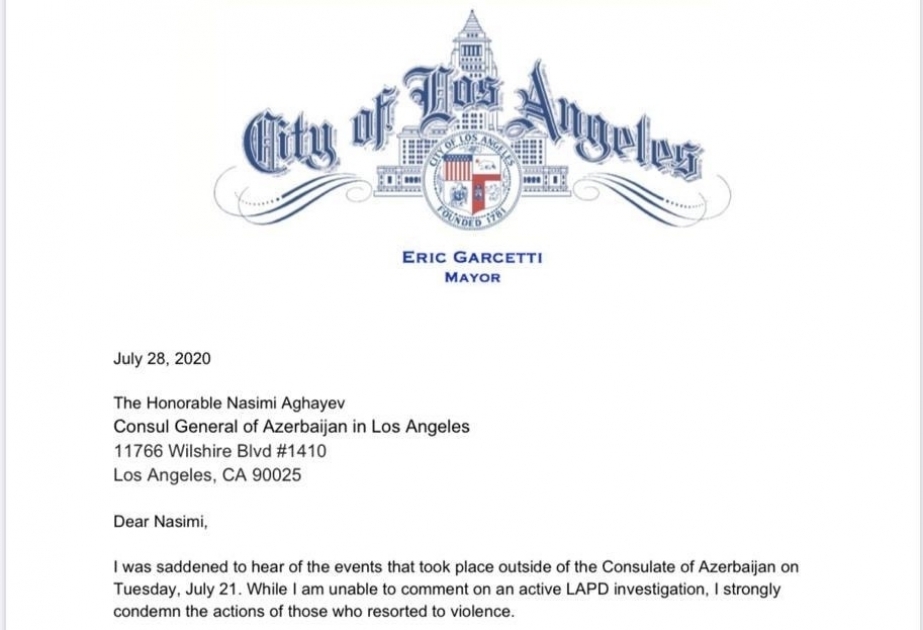 City of Los Angeles

CITY OF LOS ANGELES
FOUNDED 1781

ERIC GARCETTI
MAYOR

July 28, 2020

The Honorable Nasimi Aghayev
Consul General of Azerbaijan in Los Angeles
11766 Wilshire Blvd #1410
Los Angeles, CA 90025

Dear Nasimi,

I was saddened to hear of the events that took place outside of the Consulate of Azerbaijan on Tuesday, July 21. While I am unable to comment on an active LAPD investigation, I strongly condemn the actions of those who resorted to violence.